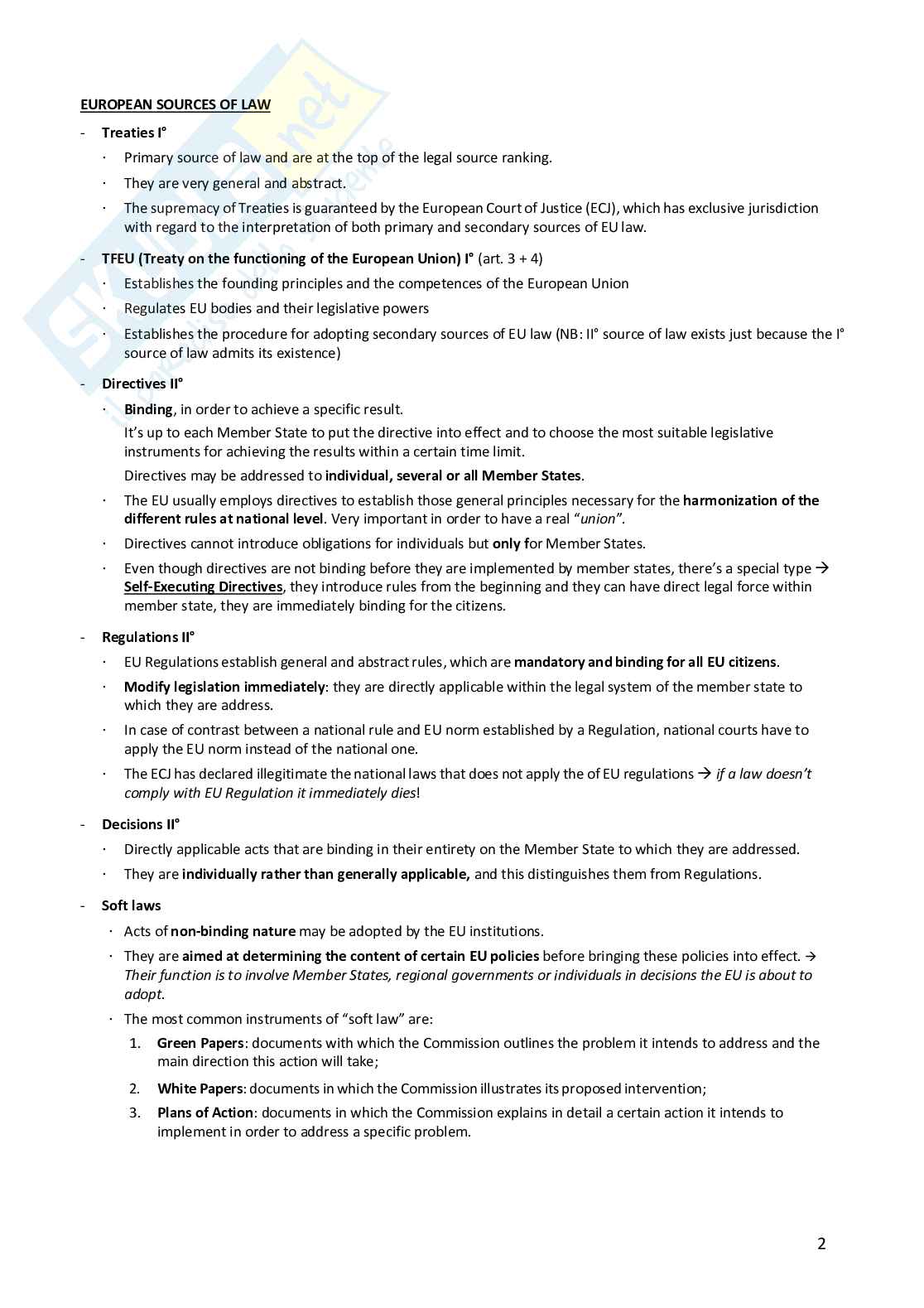 EUROPEAN SOURCES OF LAW

- Treaties I°

· Primary source of law and are at the top of the legal source ranking.

· They are very general and abstract.

· The supremacy of Treaties is guaranteed by the European Court of Justice (ECJ), which has exclusive jurisdiction with regard to the interpretation of both primary and secondary sources of EU law.

- TFEU (Treaty on the functioning of the European Union) I° (art. 3 + 4)

· Establishes the founding principles and the competences of the European Union

· Regulates EU bodies and their legislative powers

· Establishes the procedure for adopting secondary sources of EU law (NB: II° source of law exists just because the I° source of law admits its existence)

- Directives II°

· Binding, in order to achieve a specific result.

It's up to each Member State to put the directive into effect and to choose the most suitable legislative instruments for achieving the results within a certain time limit.

Directives may be addressed to individual, several or all Member States.

· The EU usually employs directives to establish those general principles necessary for the harmonization of the different rules at national level. Very important in order to have a real "union".

· Directives cannot introduce obligations for individuals but only for Member States.

· Even though directives are not binding before they are implemented by member states, there's a special type → Self-Executing Directives, they introduce rules from the beginning and they can have direct legal force within member state, they are immediately binding for the citizens.

- Regulations II°

· EU Regulations establish general and abstract rules, which are mandatory and binding for all EU citizens.

· Modify legislation immediately: they are directly applicable within the legal system of the member state to which they are address.

· In case of contrast between a national rule and EU norm established by a Regulation, national courts have to apply the EU norm instead of the national one.

· The ECJ has declared illegitimate the national laws that does not apply the of EU regulations → if a law doesn't comply with EU Regulation it immediately dies!

- Decisions II°

· Directly applicable acts that are binding in their entirety on the Member State to which they are addressed.

· They are individually rather than generally applicable, and this distinguishes them from Regulations.

- Soft laws

· Acts of non-binding nature may be adopted by the EU institutions.

· They are aimed at determining the content of certain EU policies before bringing these policies into effect. → Their function is to involve Member States, regional governments or individuals in decisions the EU is about to adopt.

· The most common instruments of "soft law" are:

1. Green Papers: documents with which the Commission outlines the problem it intends to address and the main direction this action will take;

2. White Papers: documents in which the Commission illustrates its proposed intervention;

3. Plans of Action: documents in which the Commission explains in detail a certain action it intends to implement in order to address a specific problem.

2